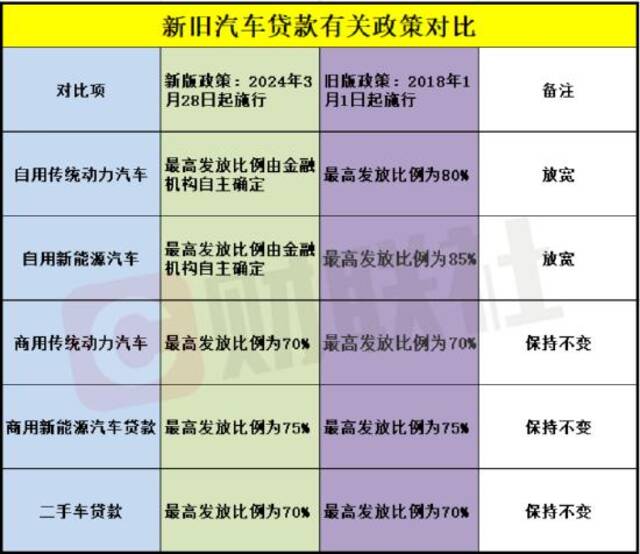 新旧汽车贷款有关政策对比

| 对比项 | 新版政策：2024年3月28日起施行 | 旧版政策：2018年1月1日起施行 | 备注 |
|---|---|---|---|
| 自用传统动力汽车 | 最高发放比例由金融机构自主确定 | 最高发放比例为80% | 放宽 |
| 自用新能源汽车 | 最高发放比例由金融机构自主确定 | 最高发放比例为85% | 放宽 |
| 商用传统动力汽车 | 最高发放比例为70% | 最高发放比例为70% | 保持不变 |
| 商用新能源汽车贷款 | 最高发放比例为75% | 最高发放比例为75% | 保持不变 |
| 二手车贷款 | 最高发放比例为70% | 最高发放比例为70% | 保持不变 |

财联社